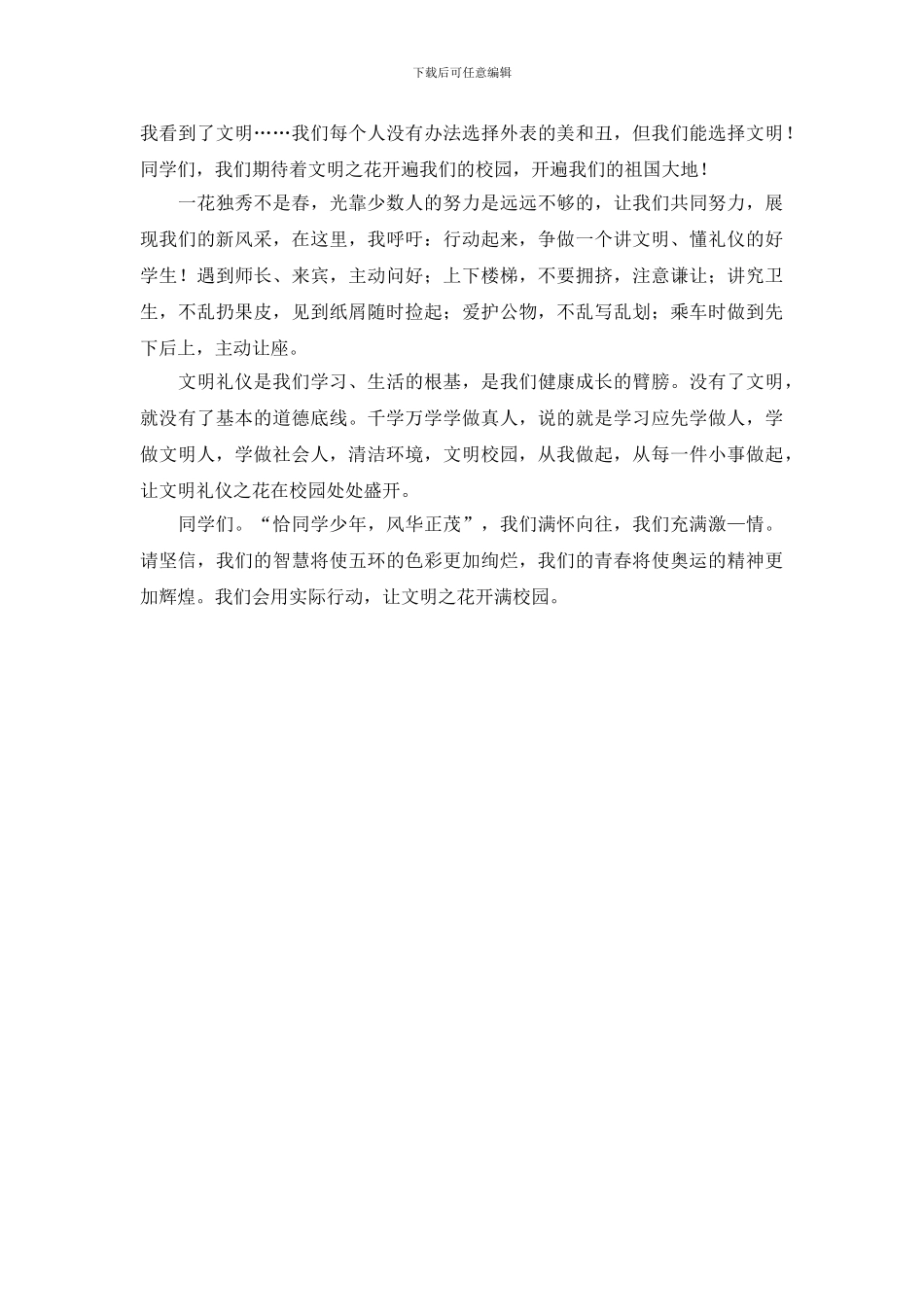 下载后可任意编辑

我看到了文明……我们每个人没有办法选择外表的美和丑，但我们能选择文明！同学们，我们期待着文明之花开遍我们的校园，开遍我们的祖国大地！

一花独秀不是春，光靠少数人的努力是远远不够的，让我们共同努力，展现我们的新风采，在这里，我呼吁：行动起来，争做一个讲文明、懂礼仪的好学生！遇到师长、来宾，主动问好；上下楼梯，不要拥挤，注意谦让；讲究卫生，不乱扔果皮，见到纸屑随时捡起；爱护公物，不乱写乱划；乘车时做到先下后上，主动让座。

文明礼仪是我们学习、生活的根基，是我们健康成长的臂膀。没有了文明，就没有了基本的道德底线。千学万学学做真人，说的就是学习应先学做人，学做文明人，学做社会人，清洁环境，文明校园，从我做起，从每一件小事做起，让文明礼仪之花在校园处处盛开。

同学们。“恰同学少年，风华正茂”，我们满怀向往，我们充满激—情。请坚信，我们的智慧将使五环的色彩更加绚烂，我们的青春将使奥运的精神更加辉煌。我们会用实际行动，让文明之花开满校园。